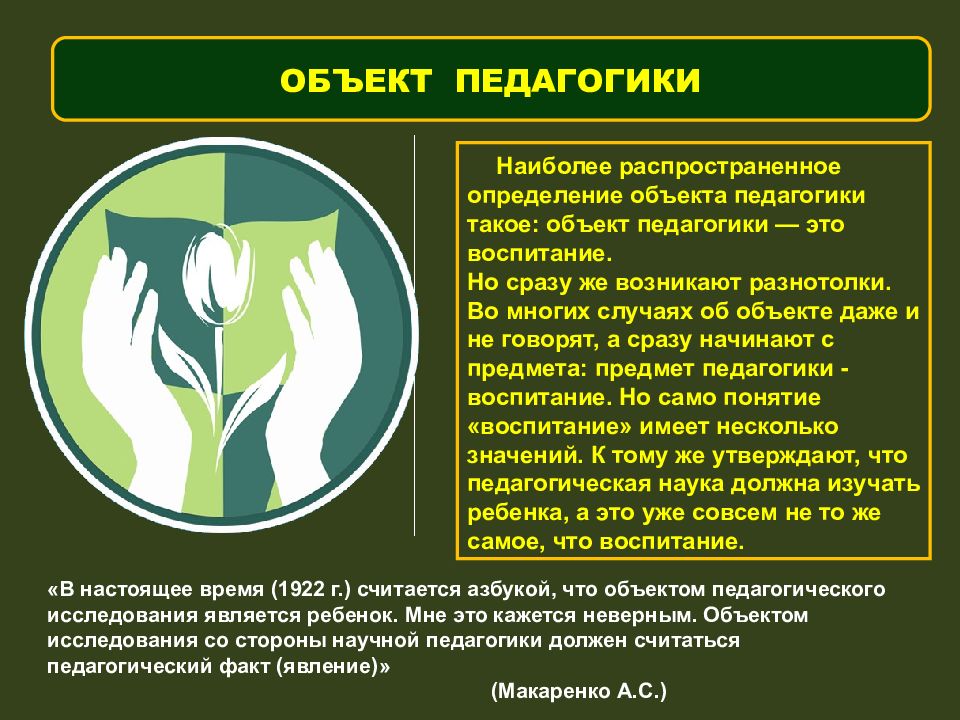 ОБЪЕКТ ПЕДАГОГИКИ

Наиболее распространенное определение объекта педагогики такое: объект педагогики — это воспитание.
Но сразу же возникают разнотолки. Во многих случаях об объекте даже и не говорят, а сразу начинают с предмета: предмет педагогики - воспитание. Но само понятие «воспитание» имеет несколько значений. К тому же утверждают, что педагогическая наука должна изучать ребенка, а это уже совсем не то же самое, что воспитание.

«В настоящее время (1922 г.) считается азбукой, что объектом педагогического исследования является ребенок. Мне это кажется неверным. Объектом исследования со стороны научной педагогики должен считаться педагогический факт (явление)»

(Макаренко А.С.)